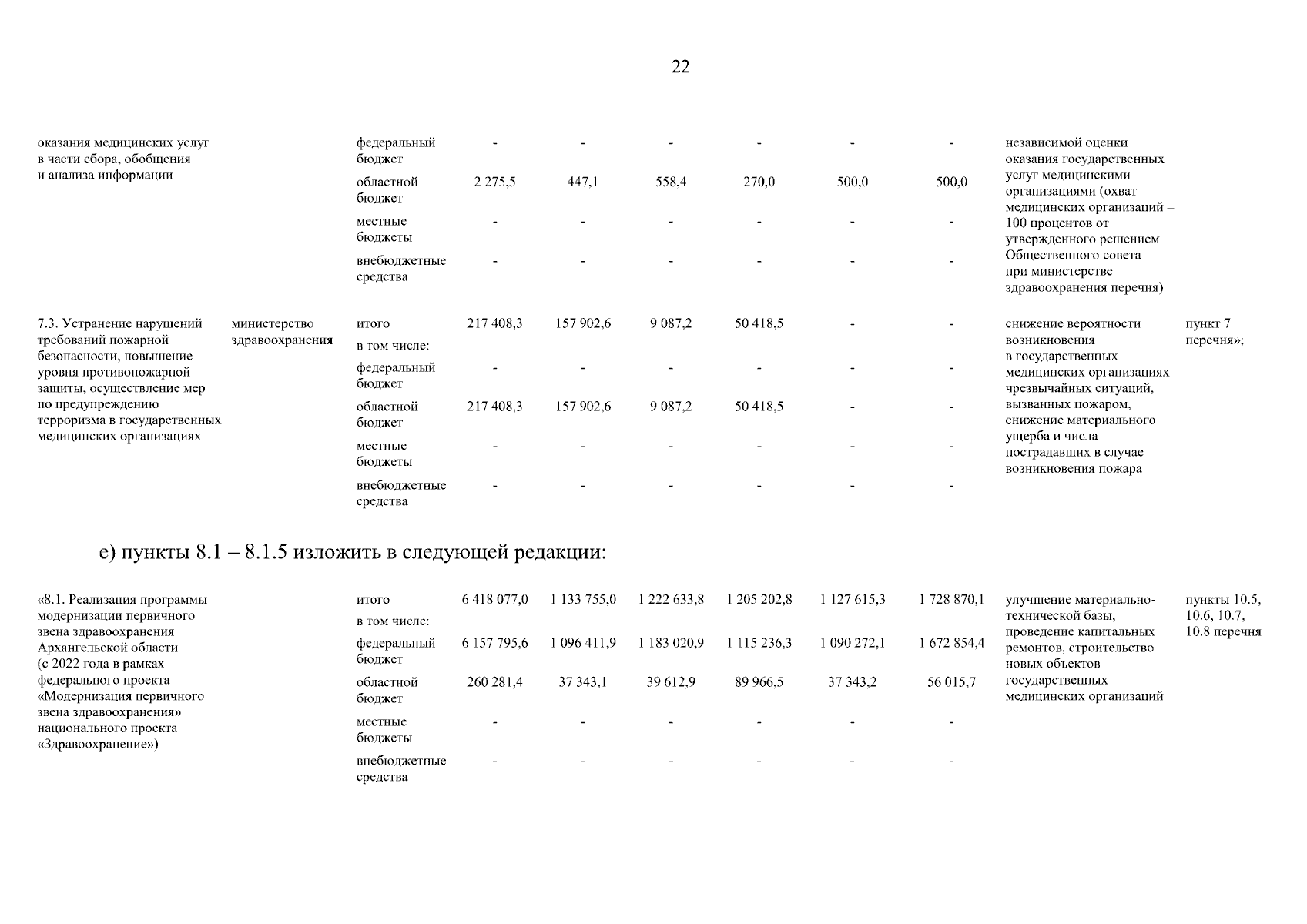 22

| | | | | | | | | | | |
|---|---|---|---|---|---|---|---|---|---|---|
| оказания медицинских услуг в части сбора, обобщения и анализа информации | | федеральный бюджет | - | - | - | - | - | - | независимой оценки оказания государственных услуг медицинскими организациями (охват медицинских организаций – 100 процентов от утвержденного решением Общественного совета при министерстве здравоохранения перечня) | |
| | | областной бюджет | 2 275,5 | 447,1 | 558,4 | 270,0 | 500,0 | 500,0 | | |
| | | местные бюджеты | - | - | - | - | - | - | | |
| | | внебюджетные средства | - | - | - | - | - | - | | |
| 7.3. Устранение нарушений требований пожарной безопасности, повышение уровня противопожарной защиты, осуществление мер по предупреждению терроризма в государственных медицинских организациях | министерство здравоохранения | итого | 217 408,3 | 157 902,6 | 9 087,2 | 50 418,5 | - | - | снижение вероятности возникновения в государственных медицинских организациях чрезвычайных ситуаций, вызванных пожаром, снижение материального ущерба и числа пострадавших в случае возникновения пожара | пункт 7 перечня»; |
| | | в том числе: | | | | | | | | |
| | | федеральный бюджет | - | - | - | - | - | - | | |
| | | областной бюджет | 217 408,3 | 157 902,6 | 9 087,2 | 50 418,5 | - | - | | |
| | | местные бюджеты | - | - | - | - | - | - | | |
| | | внебюджетные средства | - | - | - | - | - | - | | |

е) пункты 8.1 – 8.1.5 изложить в следующей редакции:

| | | | | | | | | | | |
|---|---|---|---|---|---|---|---|---|---|---|
| «8.1. Реализация программы модернизации первичного звена здравоохранения Архангельской области (с 2022 года в рамках федерального проекта «Модернизация первичного звена здравоохранения» национального проекта «Здравоохранение») | | итого | 6 418 077,0 | 1 133 755,0 | 1 222 633,8 | 1 205 202,8 | 1 127 615,3 | 1 728 870,1 | улучшение материально-технической базы, проведение капитальных ремонтов, строительство новых объектов государственных медицинских организаций | пункты 10.5, 10.6, 10.7, 10.8 перечня |
| | | в том числе: | | | | | | | | |
| | | федеральный бюджет | 6 157 795,6 | 1 096 411,9 | 1 183 020,9 | 1 115 236,3 | 1 090 272,1 | 1 672 854,4 | | |
| | | областной бюджет | 260 281,4 | 37 343,1 | 39 612,9 | 89 966,5 | 37 343,2 | 56 015,7 | | |
| | | местные бюджеты | - | - | - | - | - | - | | |
| | | внебюджетные средства | - | - | - | - | - | - | | |